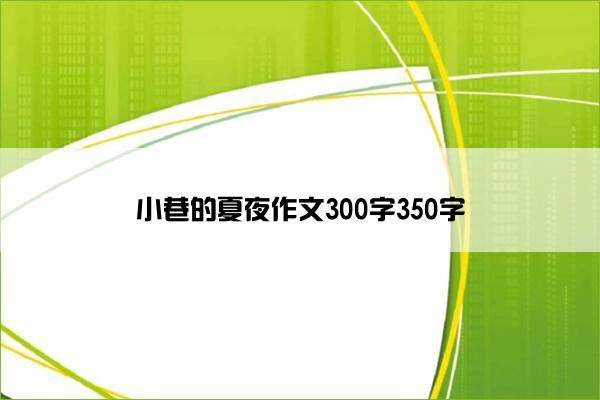 小巷的夏夜作文300字350字